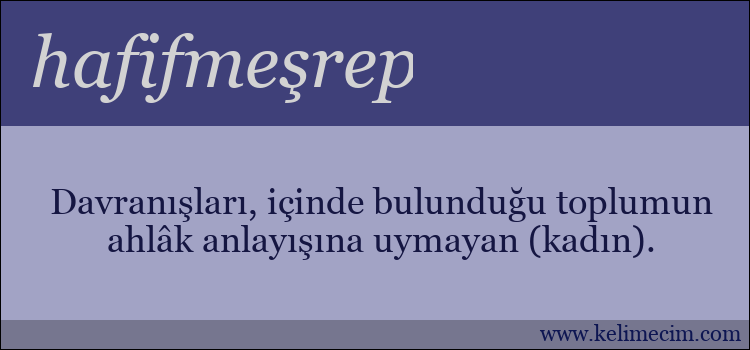 hafifmeşrep

Davranışları, içinde bulunduğu toplumun ahlâk anlayışına uymayan (kadın).

www.kelimecim.com